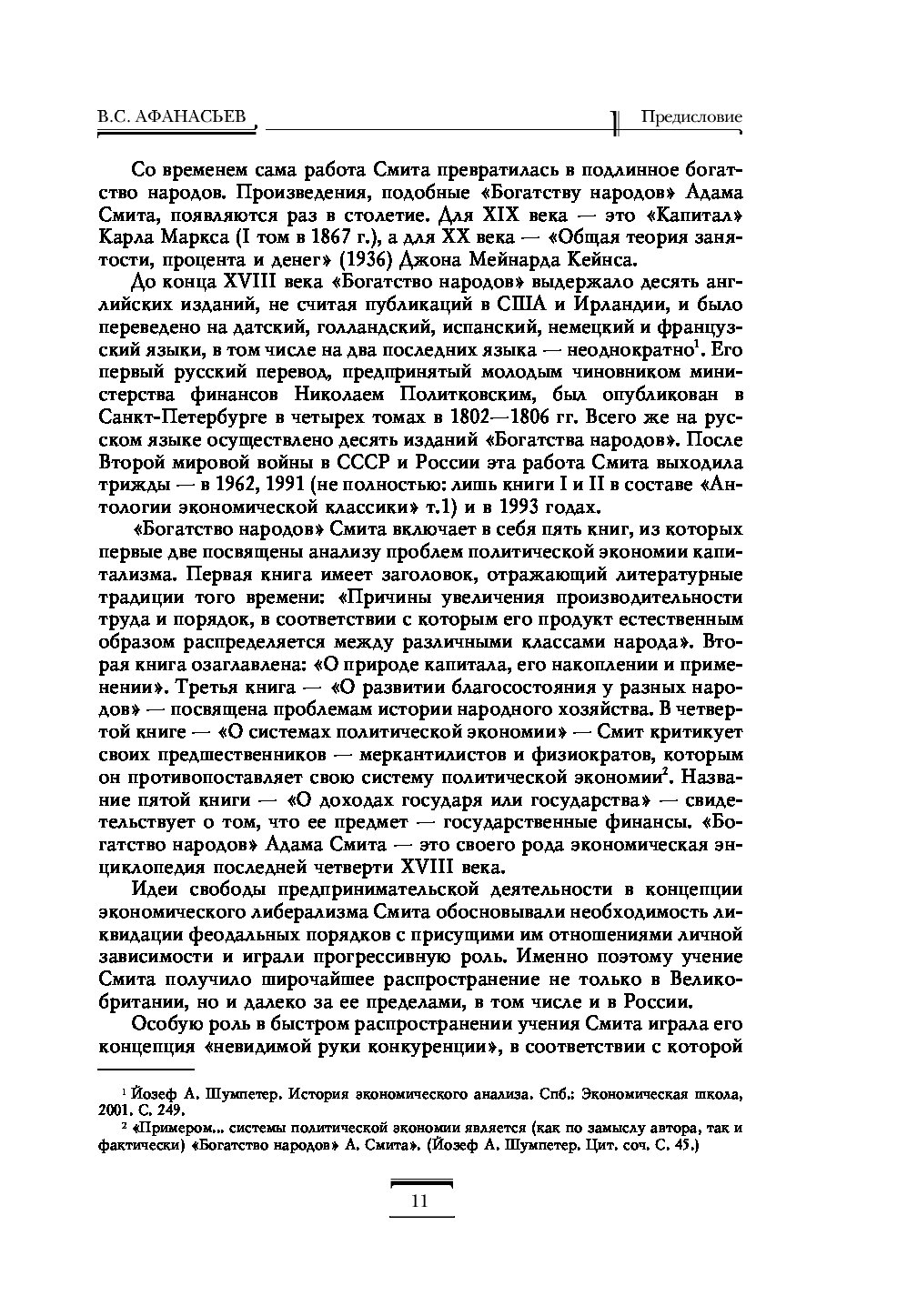 В.С. АФАНАСЬЕВ

Предисловие

Со временем сама работа Смита превратилась в подлинное богатство народов. Произведения, подобные «Богатству народов» Адама Смита, появляются раз в столетие. Для XIX века — это «Капитал» Карла Маркса (I том в 1867 г.), а для XX века — «Общая теория занятости, процента и денег» (1936) Джона Мейнарда Кейнса.

До конца XVIII века «Богатство народов» выдержало десять английских изданий, не считая публикаций в США и Ирландии, и было переведено на датский, голландский, испанский, немецкий и французский языки, в том числе на два последних языка — неоднократно$^1$. Его первый русский перевод, предпринятый молодым чиновником министерства финансов Николаем Политковским, был опубликован в Санкт-Петербурге в четырех томах в 1802—1806 гг. Всего же на русском языке осуществлено десять изданий «Богатства народов». После Второй мировой войны в СССР и России эта работа Смита выходила трижды — в 1962, 1991 (не полностью: лишь книги I и II в составе «Антологии экономической классики» т.1) и в 1993 годах.

«Богатство народов» Смита включает в себя пять книг, из которых первые две посвящены анализу проблем политической экономии капитализма. Первая книга имеет заголовок, отражающий литературные традиции того времени: «Причины увеличения производительности труда и порядок, в соответствии с которым его продукт естественным образом распределяется между различными классами народа». Вторая книга озаглавлена: «О природе капитала, его накоплении и применении». Третья книга — «О развитии благосостояния у разных народов» — посвящена проблемам истории народного хозяйства. В четвертой книге — «О системах политической экономии» — Смит критикует своих предшественников — меркантилистов и физиократов, которым он противопоставляет свою систему политической экономии$^2$. Название пятой книги — «О доходах государя или государства» — свидетельствует о том, что ее предмет — государственные финансы. «Богатство народов» Адама Смита — это своего рода экономическая энциклопедия последней четверти XVIII века.

Идеи свободы предпринимательской деятельности в концепции экономического либерализма Смита обосновывали необходимость ликвидации феодальных порядков с присущими им отношениями личной зависимости и играли прогрессивную роль. Именно поэтому учение Смита получило широчайшее распространение не только в Великобритании, но и далеко за ее пределами, в том числе и в России.

Особую роль в быстром распространении учения Смита играла его концепция «невидимой руки конкуренции», в соответствии с которой

$^1$ Йозеф А. Шумпетер. История экономического анализа. Спб.: Экономическая школа, 2001. С. 249.

$^2$ «Примером... системы политической экономии является (как по замыслу автора, так и фактически) «Богатство народов» А. Смита». (Йозеф А. Шумпетер. Цит. соч. С. 45.)

11